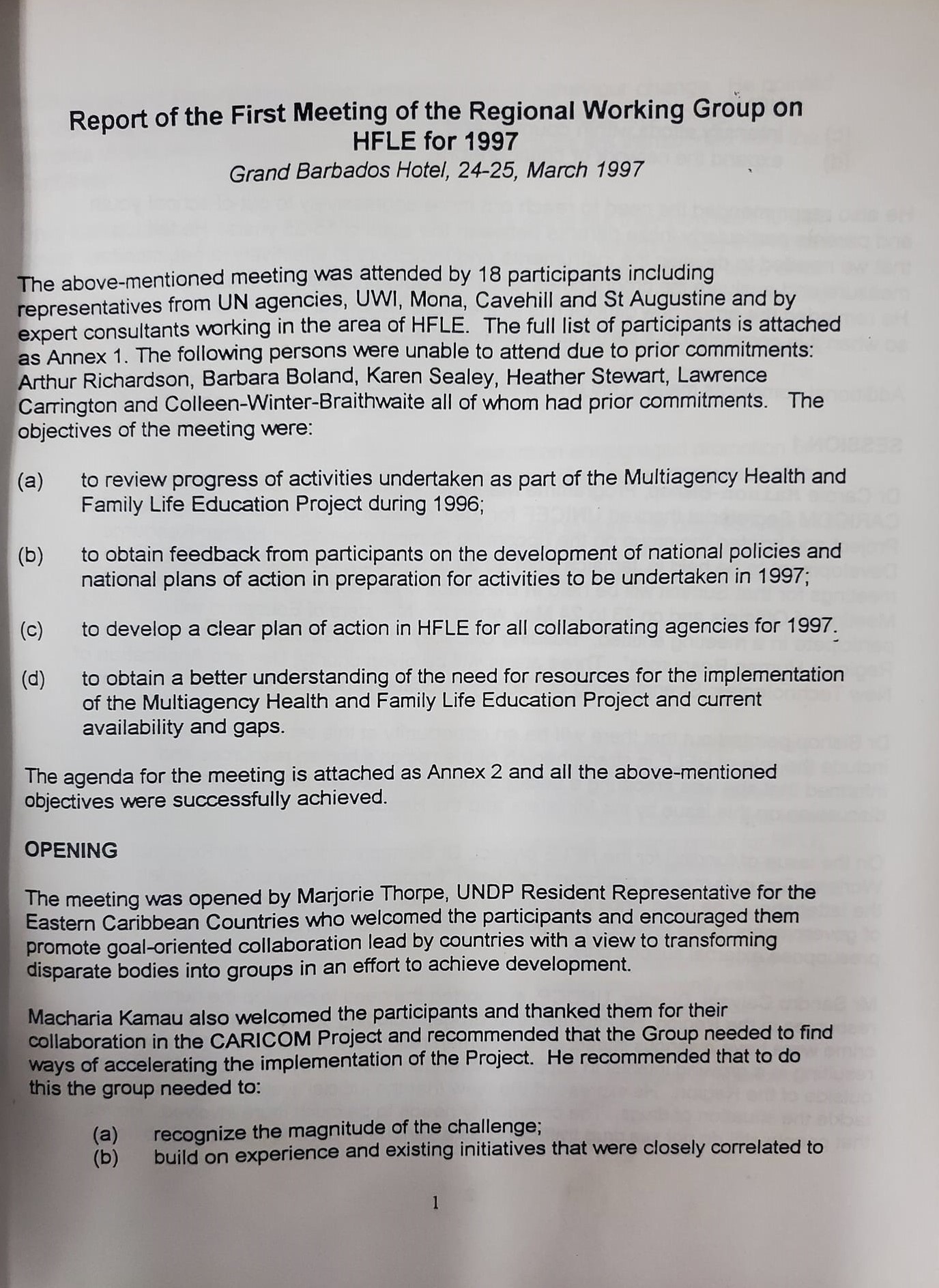 Report of the First Meeting of the Regional Working Group on HFLE for 1997
Grand Barbados Hotel, 24-25, March 1997

The above-mentioned meeting was attended by 18 participants including representatives from UN agencies, UWI, Mona, Cavehill and St Augustine and by expert consultants working in the area of HFLE. The full list of participants is attached as Annex 1. The following persons were unable to attend due to prior commitments: Arthur Richardson, Barbara Boland, Karen Sealey, Heather Stewart, Lawrence Carrington and Colleen-Winter-Braithwaite all of whom had prior commitments. The objectives of the meeting were:

(a) to review progress of activities undertaken as part of the Multiagency Health and Family Life Education Project during 1996;

(b) to obtain feedback from participants on the development of national policies and national plans of action in preparation for activities to be undertaken in 1997;

(c) to develop a clear plan of action in HFLE for all collaborating agencies for 1997.

(d) to obtain a better understanding of the need for resources for the implementation of the Multiagency Health and Family Life Education Project and current availability and gaps.

The agenda for the meeting is attached as Annex 2 and all the above-mentioned objectives were successfully achieved.

OPENING

The meeting was opened by Marjorie Thorpe, UNDP Resident Representative for the Eastern Caribbean Countries who welcomed the participants and encouraged them promote goal-oriented collaboration lead by countries with a view to transforming disparate bodies into groups in an effort to achieve development.

Macharia Kamau also welcomed the participants and thanked them for their collaboration in the CARICOM Project and recommended that the Group needed to find ways of accelerating the implementation of the Project. He recommended that to do this the group needed to:

(a) recognize the magnitude of the challenge;
(b) build on experience and existing initiatives that were closely correlated to

1